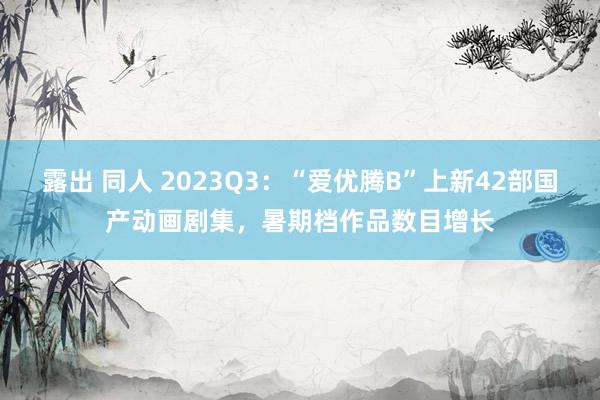 露出 同人 2023Q3：“爱优腾B”上新42部国产动画剧集，暑期档作品数目增长